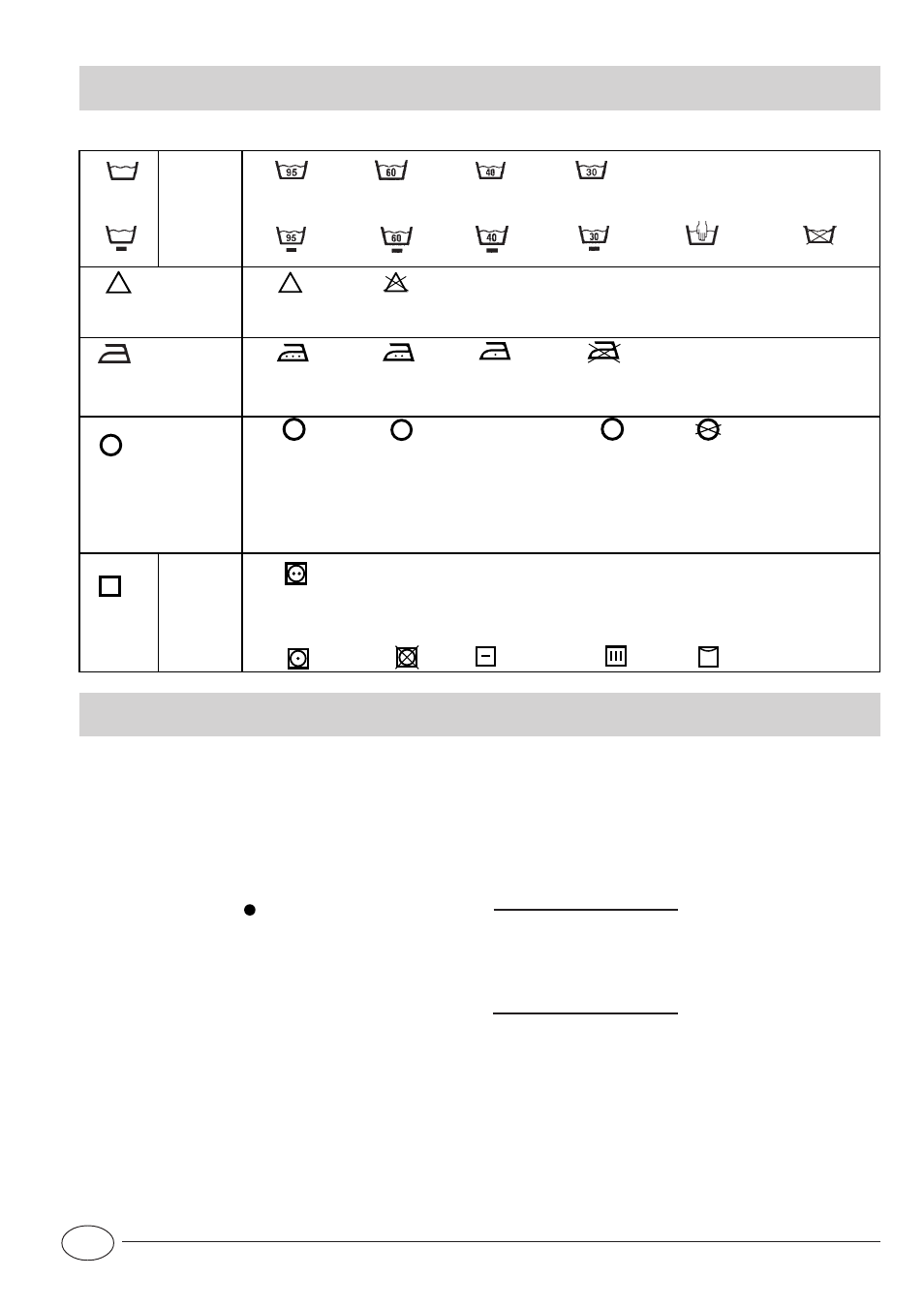 95 60 40 30

95 60 40 30